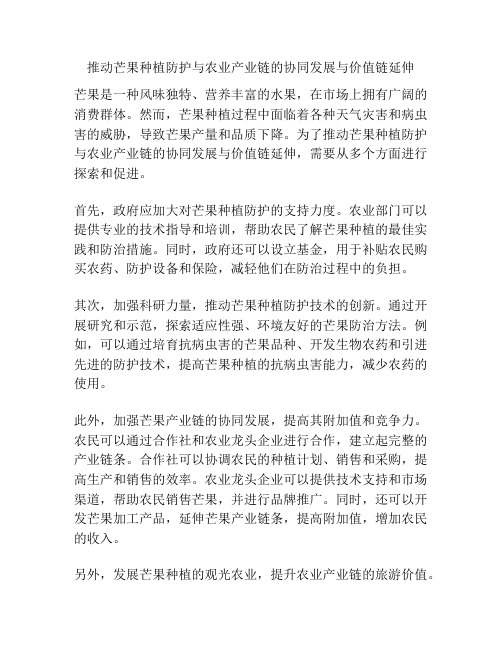 推动芒果种植防护与农业产业链的协同发展与价值链延伸

芒果是一种风味独特、营养丰富的水果，在市场上拥有广阔的消费群体。然而，芒果种植过程中面临着各种天气灾害和病虫害的威胁，导致芒果产量和品质下降。为了推动芒果种植防护与农业产业链的协同发展与价值链延伸，需要从多个方面进行探索和促进。

首先，政府应加大对芒果种植防护的支持力度。农业部门可以提供专业的技术指导和培训，帮助农民了解芒果种植的最佳实践和防治措施。同时，政府还可以设立基金，用于补贴农民购买农药、防护设备和保险，减轻他们在防治过程中的负担。

其次，加强科研力量，推动芒果种植防护技术的创新。通过开展研究和示范，探索适应性强、环境友好的芒果防治方法。例如，可以通过培育抗病虫害的芒果品种、开发生物农药和引进先进的防护技术，提高芒果种植的抗病虫害能力，减少农药的使用。

此外，加强芒果产业链的协同发展，提高其附加值和竞争力。农民可以通过合作社和农业龙头企业进行合作，建立起完整的产业链条。合作社可以协调农民的种植计划、销售和采购，提高生产和销售的效率。农业龙头企业可以提供技术支持和市场渠道，帮助农民销售芒果，并进行品牌推广。同时，还可以开发芒果加工产品，延伸芒果产业链条，提高附加值，增加农民的收入。

另外，发展芒果种植的观光农业，提升农业产业链的旅游价值。